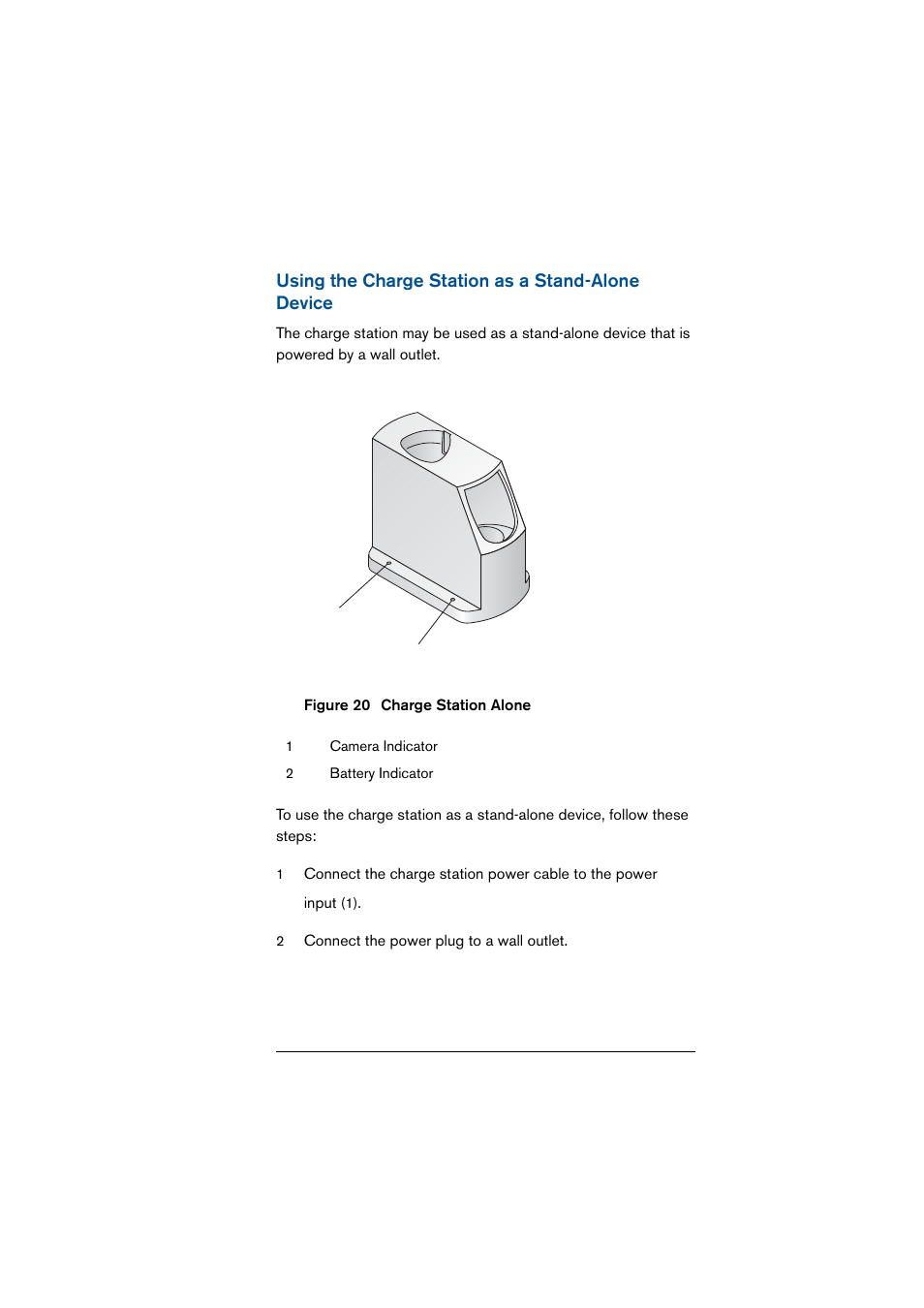 Using the Charge Station as a Stand-Alone Device

The charge station may be used as a stand-alone device that is powered by a wall outlet.

Figure 20 Charge Station Alone

1 Camera Indicator

2 Battery Indicator

To use the charge station as a stand-alone device, follow these steps:

1 Connect the charge station power cable to the power input (1).

2 Connect the power plug to a wall outlet.